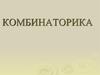 КОМБИНАТОРИКА